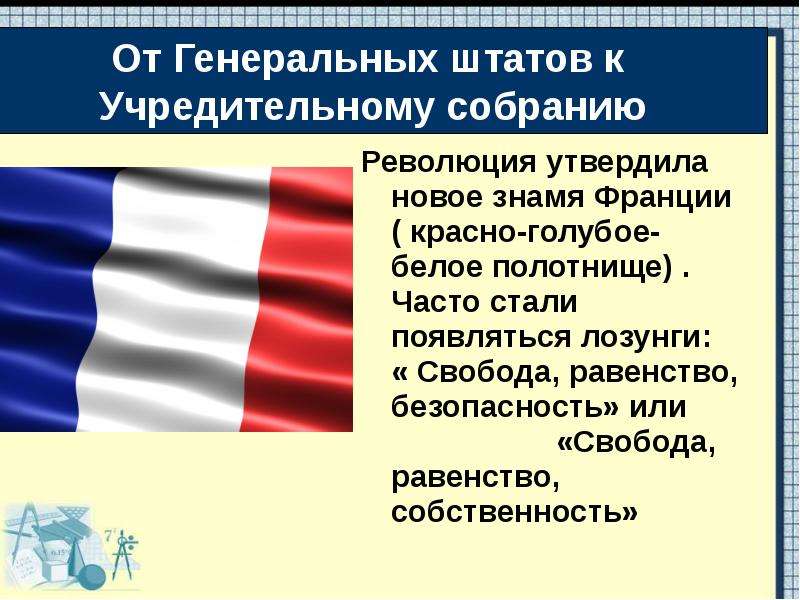 От Генеральных штатов к Учредительному собранию

Революция утвердила новое знамя Франции ( красно-голубое-белое полотнище) . Часто стали появляться лозунги: « Свобода, равенство, безопасность» или «Свобода, равенство, собственность»